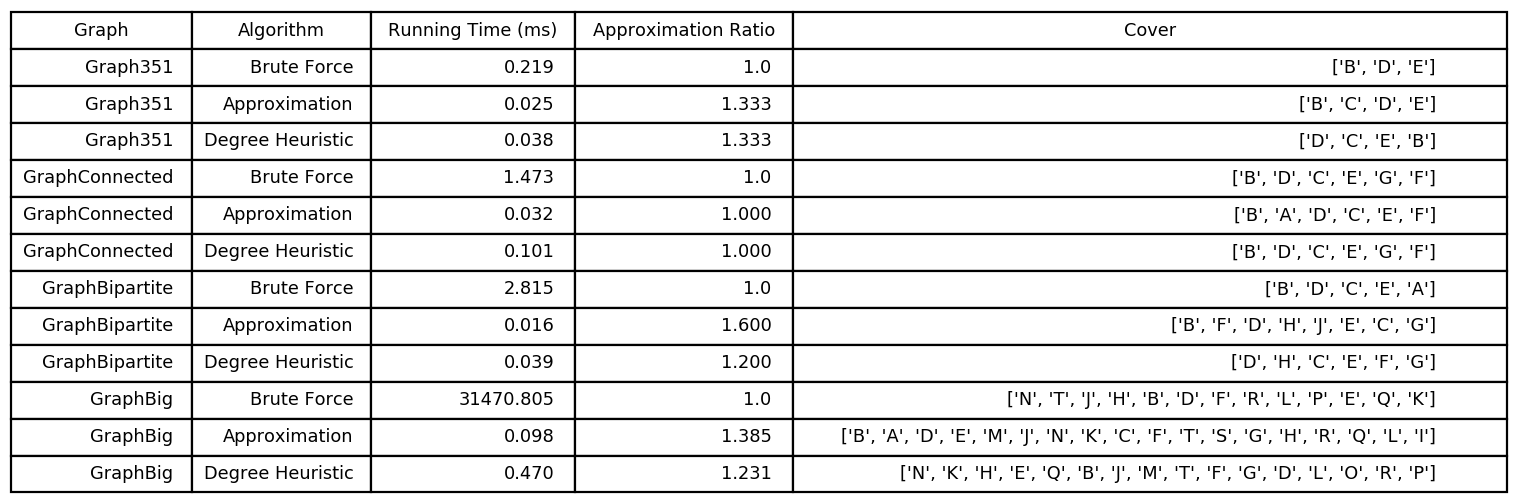 | Graph | Algorithm | Running Time (ms) | Approximation Ratio | Cover |
|---|---|---|---|---|
| Graph351 | Brute Force | 0.219 | 1.0 | ['B', 'D', 'E'] |
| Graph351 | Approximation | 0.025 | 1.333 | ['B', 'C', 'D', 'E'] |
| Graph351 | Degree Heuristic | 0.038 | 1.333 | ['D', 'C', 'E', 'B'] |
| GraphConnected | Brute Force | 1.473 | 1.0 | ['B', 'D', 'C', 'E', 'G', 'F'] |
| GraphConnected | Approximation | 0.032 | 1.000 | ['B', 'A', 'D', 'C', 'E', 'F'] |
| GraphConnected | Degree Heuristic | 0.101 | 1.000 | ['B', 'D', 'C', 'E', 'G', 'F'] |
| GraphBipartite | Brute Force | 2.815 | 1.0 | ['B', 'D', 'C', 'E', 'A'] |
| GraphBipartite | Approximation | 0.016 | 1.600 | ['B', 'F', 'D', 'H', 'J', 'E', 'C', 'G'] |
| GraphBipartite | Degree Heuristic | 0.039 | 1.200 | ['D', 'H', 'C', 'E', 'F', 'G'] |
| GraphBig | Brute Force | 31470.805 | 1.0 | ['N', 'T', 'J', 'H', 'B', 'D', 'F', 'R', 'L', 'P', 'E', 'Q', 'K'] |
| GraphBig | Approximation | 0.098 | 1.385 | ['B', 'A', 'D', 'E', 'M', 'J', 'N', 'K', 'C', 'F', 'T', 'S', 'G', 'H', 'R', 'Q', 'L', 'I'] |
| GraphBig | Degree Heuristic | 0.470 | 1.231 | ['N', 'K', 'H', 'E', 'Q', 'B', 'J', 'M', 'T', 'F', 'G', 'D', 'L', 'O', 'R', 'P'] |